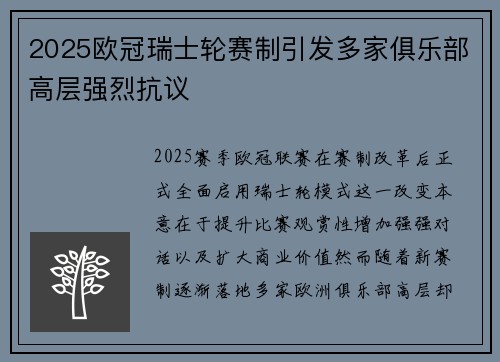 2025欧冠瑞士轮赛制引发多家俱乐部高层强烈抗议

2025赛季欧冠联赛在赛制改革后正式全面启用瑞士轮模式这一改变本意在于提升比赛观赏性增加强强对话以及扩大商业价值然而随着新赛制逐渐落地多家欧洲俱乐部高层却